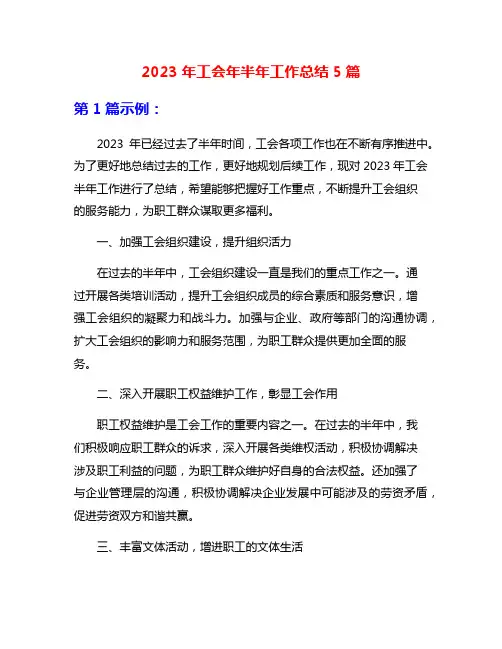 2023 年工会年半年工作总结 5 篇

第 1 篇示例：

2023 年已经过去了半年时间，工会各项工作也在不断有序推进中。为了更好地总结过去的工作，更好地规划后续工作，现对 2023 年工会半年工作进行了总结，希望能够把握好工作重点，不断提升工会组织的服务能力，为职工群众谋取更多福利。

一、加强工会组织建设，提升组织活力

在过去的半年中，工会组织建设一直是我们的重点工作之一。通过开展各类培训活动，提升工会组织成员的综合素质和服务意识，增强工会组织的凝聚力和战斗力。加强与企业、政府等部门的沟通协调，扩大工会组织的影响力和服务范围，为职工群众提供更加全面的服务。

二、深入开展职工权益维护工作，彰显工会作用

职工权益维护是工会工作的重要内容之一。在过去的半年中，我们积极响应职工群众的诉求，深入开展各类维权活动，积极协调解决涉及职工利益的问题，为职工群众维护好自身的合法权益。还加强了与企业管理层的沟通，积极协调解决企业发展中可能涉及的劳资矛盾，促进劳资双方和谐共赢。

三、丰富文体活动，增进职工的文体生活